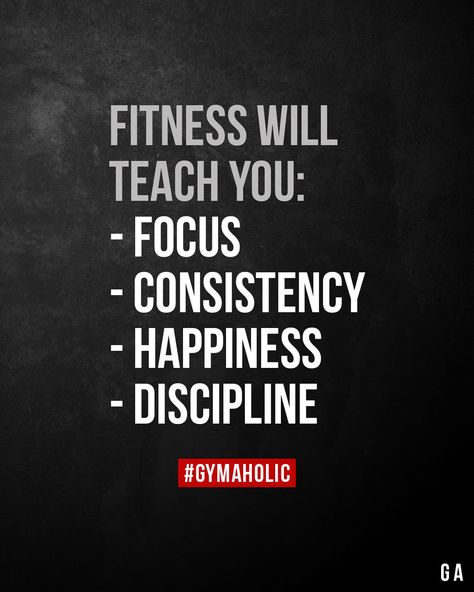 FITNESS WILL TEACH YOU:
- FOCUS
- CONSISTENCY
- HAPPINESS
- DISCIPLINE

#GYMAHOLIC

GA